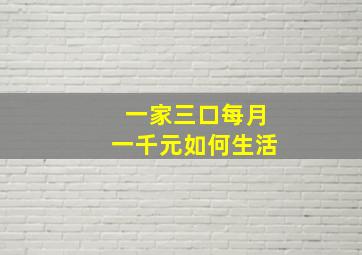 一家三口每月
一千元如何生活